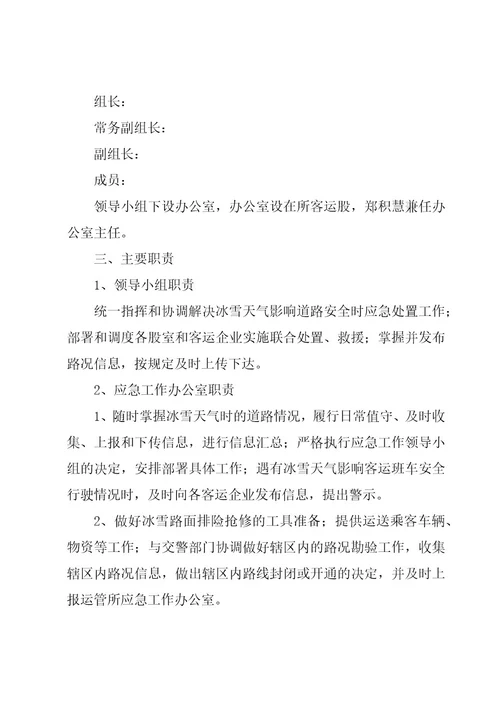 组长：

常务副组长：

副组长：

成员：

领导小组下设办公室，办公室设在所客运股，郑积慧兼任办公室主任。

三、主要职责

1、领导小组职责

统一指挥和协调解决冰雪天气影响道路安全时应急处置工作；部署和调度各股室和客运企业实施联合处置、救援；掌握并发布路况信息，按规定及时上传下达。

2、应急工作办公室职责

1、随时掌握冰雪天气时的道路情况，履行日常值守、及时收集、上报和下传信息，进行信息汇总；严格执行应急工作领导小组的决定，安排部署具体工作；遇有冰雪天气影响客运班车安全行驶情况时，及时向各客运企业发布信息，提出警示。

2、做好冰雪路面排险抢修的工具准备；提供运送乘客车辆、物资等工作；与交警部门协调做好辖区内的路况勘验工作，收集辖区内路况信息，做出辖区内路线封闭或开通的决定，并及时上报运管所应急工作办公室。